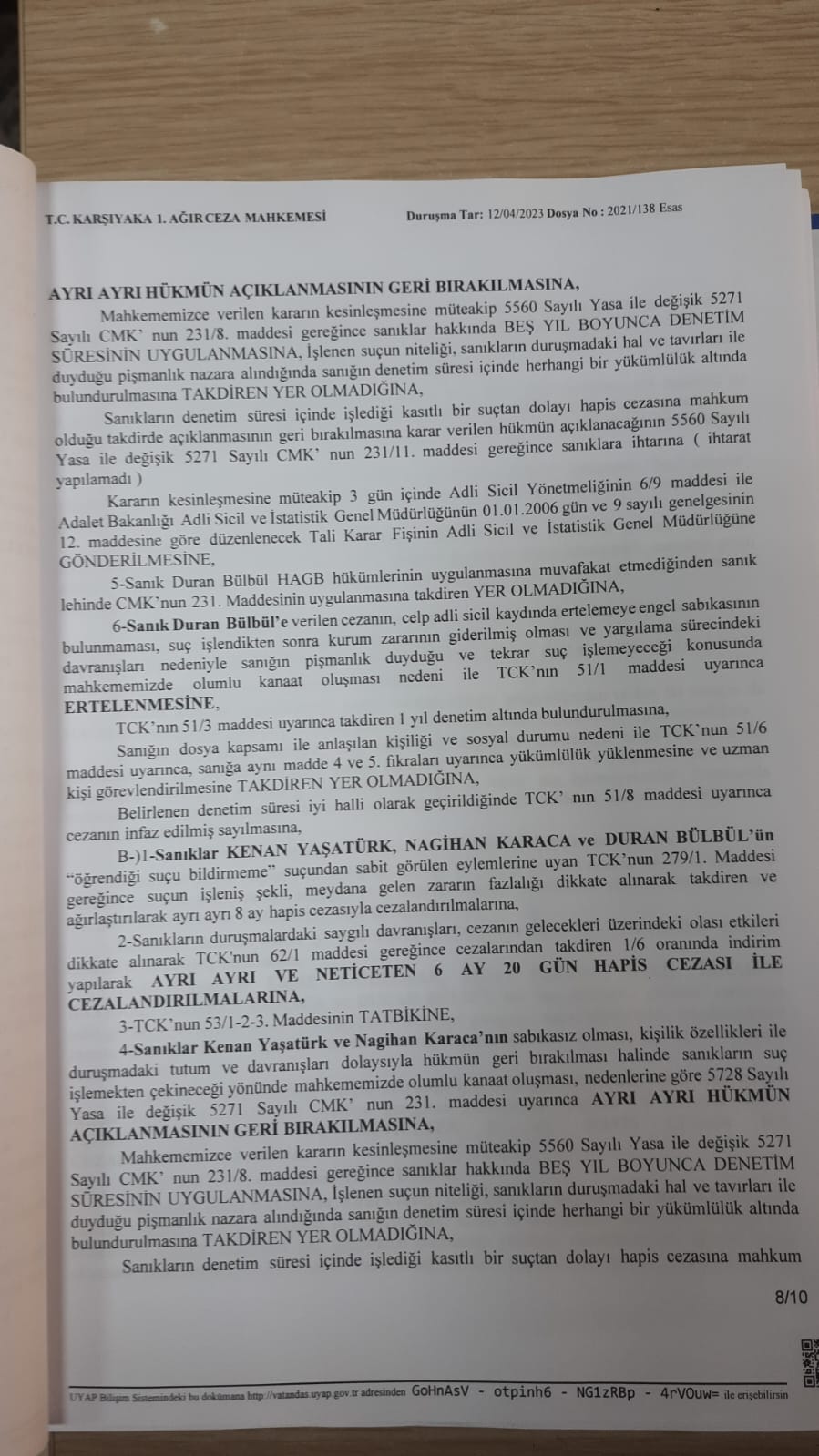 T.C. KARŞIYAKA 1. AĞIR CEZA MAHKEMESİ                Duruşma Tar: 12/04/2023 Dosya No : 2021/138 Esas

AYRI AYRI HÜKMÜN AÇIKLANMASININ GERİ BIRAKILMASINA,

Mahkememizce verilen kararın kesinleşmesine müteakip 5560 Sayılı Yasa ile değişik 5271 Sayılı CMK' nun 231/8. maddesi gereğince sanıklar hakkında BEŞ YIL BOYUNCA DENETİM SÜRESİNİN UYGULANMASINA, İşlenen suçun niteliği, sanıkların duruşmadaki hal ve tavırları ile duyduğu pişmanlık nazara alındığında sanığın denetim süresi içinde herhangi bir yükümlülük altında bulundurulmasına TAKDİREN YER OLMADIĞINA,

Sanıkların denetim süresi içinde işlediği kasıtlı bir suçtan dolayı hapis cezasına mahkum olduğu takdirde açıklanmasının geri bırakılmasına karar verilen hükmün açıklanacağının 5560 Sayılı Yasa ile değişik 5271 Sayılı CMK' nun 231/11. maddesi gereğince sanıklara ihtarına ( ihtarat yapılamadı )

Kararın kesinleşmesine müteakip 3 gün içinde Adli Sicil Yönetmeliğinin 6/9 maddesi ile Adalet Bakanlığı Adli Sicil ve İstatistik Genel Müdürlüğünün 01.01.2006 gün ve 9 sayılı genelgesinin 12. maddesine göre düzenlenecek Tali Karar Fişinin Adli Sicil ve İstatistik Genel Müdürlüğüne GÖNDERİLMESİNE,

5-Sanık Duran Bülbül HAGB hükümlerinin uygulanmasına muvafakat etmediğinden sanık lehinde CMK'nun 231. Maddesinin uygulanmasına takdiren YER OLMADIĞINA,

6-Sanık Duran Bülbül'e verilen cezanın, celp adli sicil kaydında ertelemeye engel sabıkasının bulunmaması, suç işlendikten sonra kurum zararının giderilmiş olması ve yargılama sürecindeki davranışları nedeniyle sanığın pişmanlık duyduğu ve tekrar suç işlemeyeceği konusunda mahkememizde olumlu kanaat oluşması nedeni ile TCK'nın 51/1 maddesi uyarınca ERTELENMESİNE,

TCK'nın 51/3 maddesi uyarınca takdiren 1 yıl denetim altında bulundurulmasına,

Sanığın dosya kapsamı ile anlaşılan kişiliği ve sosyal durumu nedeni ile TCK'nun 51/6 maddesi uyarınca, sanığa aynı madde 4 ve 5. fıkraları uyarınca yükümlülük yüklenmesine ve uzman kişi görevlendirilmesine TAKDİREN YER OLMADIĞINA,

Belirlenen denetim süresi iyi halli olarak geçirildiğinde TCK' nın 51/8 maddesi uyarınca cezanın infaz edilmiş sayılmasına,

B-)1-Sanıklar KENAN YAŞATÜRK, NAGİHAN KARACA ve DURAN BÜLBÜL'ün "öğrendiği suçu bildirmeme" suçundan sabit görülen eylemlerine uyan TCK'nun 279/1. Maddesi gereğince suçun işleniş şekli, meydana gelen zararın fazlalığı dikkate alınarak takdiren ve ağırlaştırılarak ayrı ayrı 8 ay hapis cezasıyla cezalandırılmalarına,

2-Sanıkların duruşmalardaki saygılı davranışları, cezanın gelecekleri üzerindeki olası etkileri dikkate alınarak TCK'nun 62/1 maddesi gereğince cezalarından takdiren 1/6 oranında indirim yapılarak AYRI AYRI VE NETİCETEN 6 AY 20 GÜN HAPİS CEZASI İLE CEZALANDIRILMALARINA,

3-TCK'nun 53/1-2-3. Maddesinin TATBİKİNE,

4-Sanıklar Kenan Yaşatürk ve Nagihan Karaca'nın sabıkasız olması, kişilik özellikleri ile duruşmadaki tutum ve davranışları dolayısıyla hükmün geri bırakılması halinde sanıkların suç işlemekten çekineceği yönünde mahkememizde olumlu kanaat oluşması, nedenlerine göre 5728 Sayılı Yasa ile değişik 5271 Sayılı CMK' nun 231. maddesi uyarınca AYRI AYRI HÜKMÜN AÇIKLANMASININ GERİ BIRAKILMASINA,

Mahkememizce verilen kararın kesinleşmesine müteakip 5560 Sayılı Yasa ile değişik 5271 Sayılı CMK' nun 231/8. maddesi gereğince sanıklar hakkında BEŞ YIL BOYUNCA DENETİM SÜRESİNİN UYGULANMASINA, İşlenen suçun niteliği, sanıkların duruşmadaki hal ve tavırları ile duyduğu pişmanlık nazara alındığında sanığın denetim süresi içinde herhangi bir yükümlülük altında bulundurulmasına TAKDİREN YER OLMADIĞINA,

Sanıkların denetim süresi içinde işlediği kasıtlı bir suçtan dolayı hapis cezasına mahkum

8/10

UYAP Bilişim Sistemindeki bu dokümana http://vatandas.uyap.gov.tr adresinden GoHnAsV - otpinh6 - NG1zRBp - 4rVOuw= ile erişebilirsin